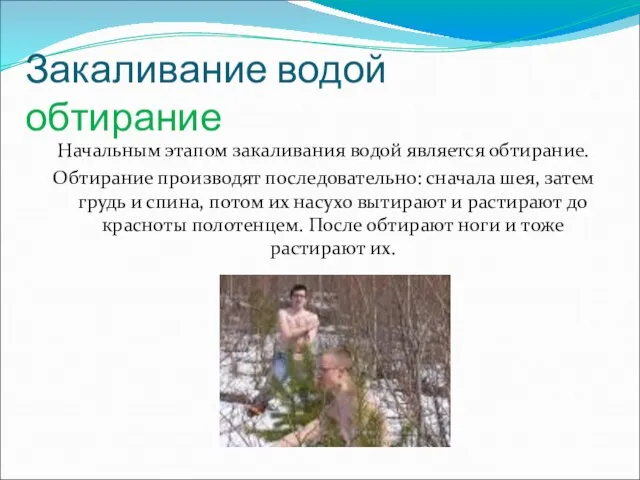 Закаливание водой
обтирание

Начальным этапом закаливания водой является обтирание.

Обтирание производят последовательно: сначала шея, затем грудь и спина, потом их насухо вытирают и растирают до красноты полотенцем. После обтирают ноги и тоже растирают их.